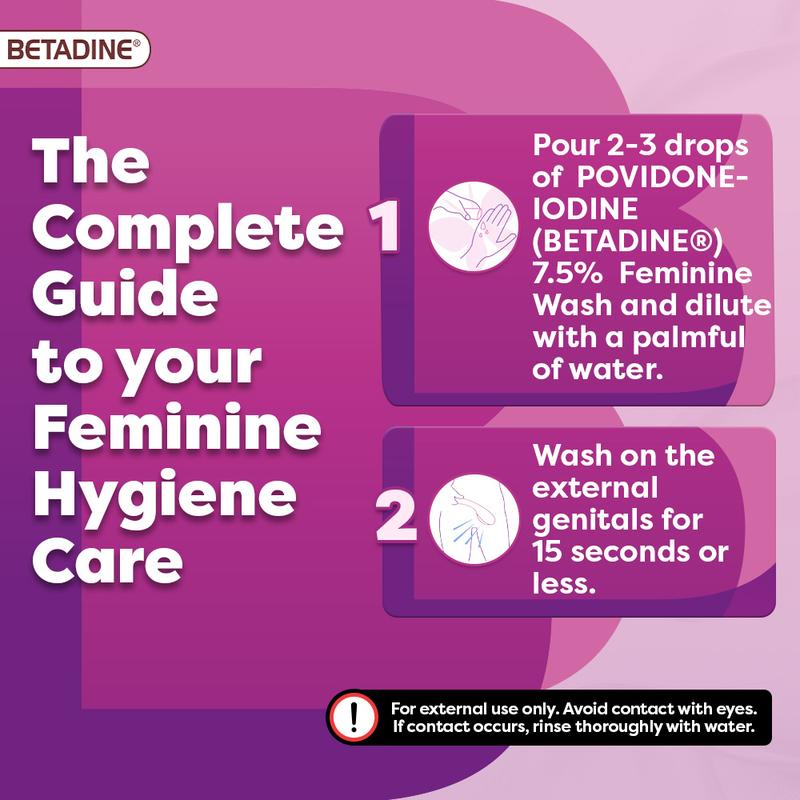 BETADINE®

The Complete Guide to your Feminine Hygiene Care

1

Pour 2-3 drops of POVIDONE-IODINE (BETADINE®) 7.5% Feminine Wash and dilute with a palmful of water.

2

Wash on the external genitals for 15 seconds or less.

!

For external use only. Avoid contact with eyes. If contact occurs, rinse thoroughly with water.